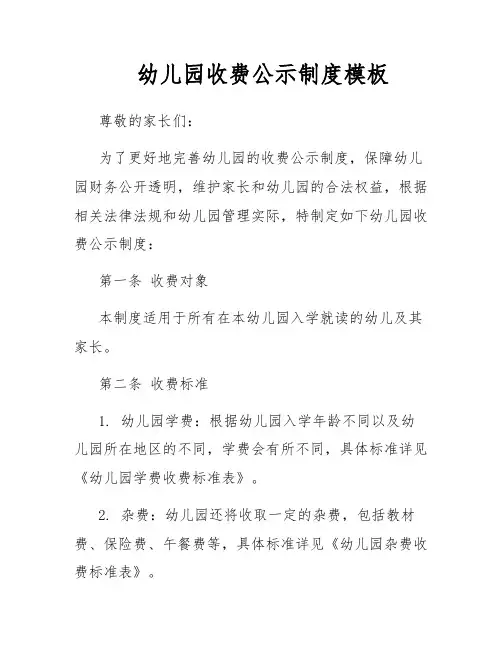 幼儿园收费公示制度模板

尊敬的家长们：

为了更好地完善幼儿园的收费公示制度，保障幼儿园财务公开透明，维护家长和幼儿园的合法权益，根据相关法律法规和幼儿园管理实际，特制定如下幼儿园收费公示制度：

第一条 收费对象

本制度适用于所有在本幼儿园入学就读的幼儿及其家长。

第二条 收费标准

1. 幼儿园学费：根据幼儿园入学年龄不同以及幼儿园所在地区的不同，学费会有所不同，具体标准详见《幼儿园学费收费标准表》。

2. 杂费：幼儿园还将收取一定的杂费，包括教材费、保险费、午餐费等，具体标准详见《幼儿园杂费收费标准表》。